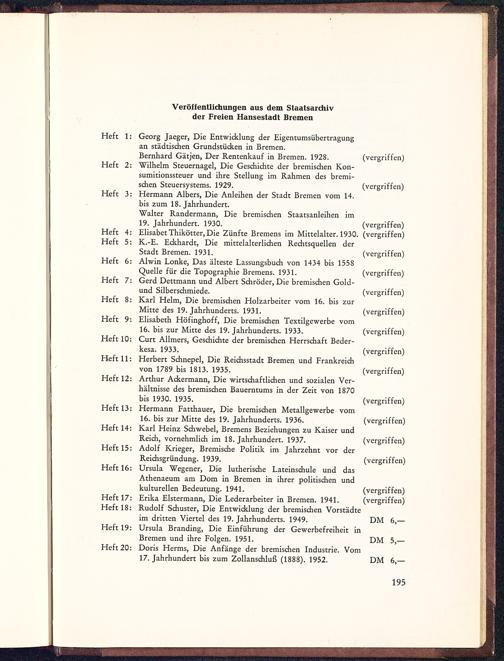 Veröffentlichungen aus dem Staatsarchiv der Freien Hansestadt Bremen

Heft 1: Georg Jaeger, Die Entwicklung der Eigentumsübertragung an städtischen Grundstücken in Bremen.
Bernhard Gätjen, Der Rentenkauf in Bremen. 1928. (vergriffen)

Heft 2: Wilhelm Steuernagel, Die Geschichte der bremischen Konsumitionssteuer und ihre Stellung im Rahmen des bremischen Steuersystems. 1929. (vergriffen)

Heft 3: Hermann Albers, Die Anleihen der Stadt Bremen vom 14. bis zum 18. Jahrhundert.
Walter Randermann, Die bremischen Staatsanleihen im 19. Jahrhundert. 1930. (vergriffen)

Heft 4: Elisabet Thikötter, Die Zünfte Bremens im Mittelalter. 1930. (vergriffen)

Heft 5: K.-E. Eckhardt, Die mittelalterlichen Rechtsquellen der Stadt Bremen. 1931. (vergriffen)

Heft 6: Alwin Lonke, Das älteste Lassungsbuch von 1434 bis 1558 Quelle für die Topographie Bremens. 1931. (vergriffen)

Heft 7: Gerd Dettmann und Albert Schröder, Die bremischen Gold- und Silberschmiede. (vergriffen)

Heft 8: Karl Helm, Die bremischen Holzarbeiter vom 16. bis zur Mitte des 19. Jahrhunderts. 1931. (vergriffen)

Heft 9: Elisabeth Höfinghoff, Die bremischen Textilgewerbe vom 16. bis zur Mitte des 19. Jahrhunderts. 1933. (vergriffen)

Heft 10: Curt Allmers, Geschichte der bremischen Herrschaft Bederkesa. 1933. (vergriffen)

Heft 11: Herbert Schnepel, Die Reichsstadt Bremen und Frankreich von 1789 bis 1813. 1935. (vergriffen)

Heft 12: Arthur Ackermann, Die wirtschaftlichen und sozialen Verhältnisse des bremischen Bauerntums in der Zeit von 1870 bis 1930. 1935. (vergriffen)

Heft 13: Hermann Fatthauer, Die bremischen Metallgewerbe vom 16. bis zur Mitte des 19. Jahrhunderts. 1936. (vergriffen)

Heft 14: Karl Heinz Schwebel, Bremens Beziehungen zu Kaiser und Reich, vornehmlich im 18. Jahrhundert. 1937. (vergriffen)

Heft 15: Adolf Krieger, Bremische Politik im Jahrzehnt vor der Reichsgründung. 1939. (vergriffen)

Heft 16: Ursula Wegener, Die lutherische Lateinschule und das Athenaeum am Dom in Bremen in ihrer politischen und kulturellen Bedeutung. 1941. (vergriffen)

Heft 17: Erika Elstermann, Die Lederarbeiter in Bremen. 1941. (vergriffen)

Heft 18: Rudolf Schuster, Die Entwicklung der bremischen Vorstädte im dritten Viertel des 19. Jahrhunderts. 1949. DM 6,—

Heft 19: Ursula Branding, Die Einführung der Gewerbefreiheit in Bremen und ihre Folgen. 1951. DM 5,—

Heft 20: Doris Herms, Die Anfänge der bremischen Industrie. Vom 17. Jahrhundert bis zum Zollanschluß (1888). 1952. DM 6,—

195